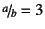 $a/b = 3$